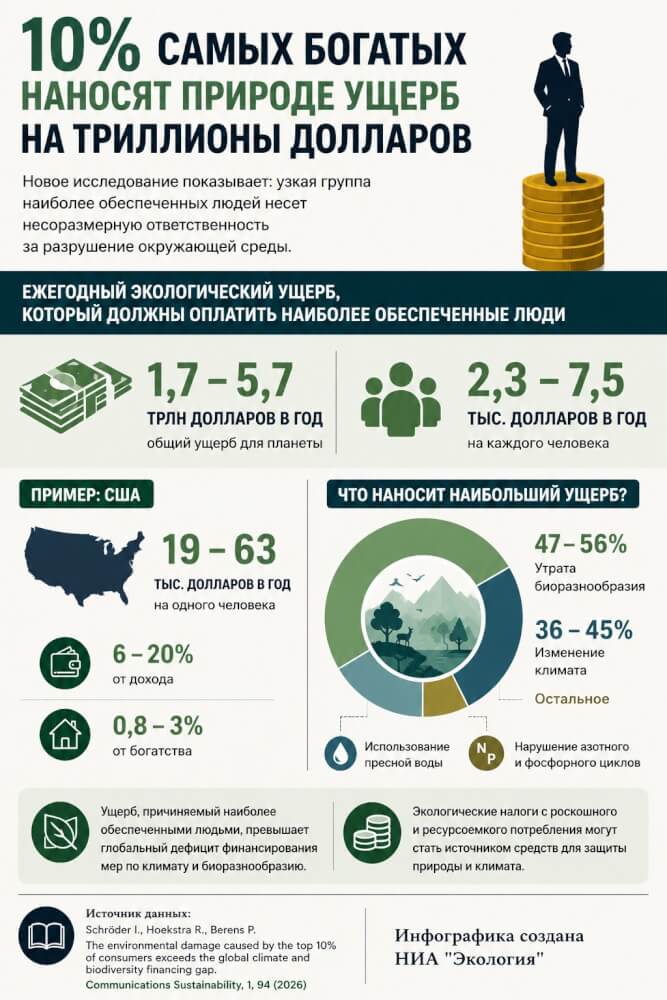 10% САМЫХ БОГАТЫХ НАНОСЯТ ПРИРОДЕ УЩЕРБ НА ТРИЛЛИОНЫ ДОЛЛАРОВ

Новое исследование показывает: узкая группа наиболее обеспеченных людей несет несоразмерную ответственность за разрушение окружающей среды.

ЕЖЕГОДНЫЙ ЭКОЛОГИЧЕСКИЙ УЩЕРБ, КОТОРЫЙ ДОЛЖНЫ ОПЛАТИТЬ НАИБОЛЕЕ ОБЕСПЕЧЕННЫЕ ЛЮДИ

1,7 – 5,7
ТРЛН ДОЛЛАРОВ В ГОД
общий ущерб для планеты

2,3 – 7,5
ТЫС. ДОЛЛАРОВ В ГОД
на каждого человека

ПРИМЕР: США

19 – 63
ТЫС. ДОЛЛАРОВ В ГОД
на одного человека

6 – 20%
от дохода

0,8 – 3%
от богатства

ЧТО НАНОСИТ НАИБОЛЬШИЙ УЩЕРБ?

47 – 56%
Утрата биоразнообразия

36 – 45%
Изменение климата

Остальное

Использование пресной воды

N P
Нарушение азотного и фосфорного циклов

Ущерб, причиняемый наиболее обеспеченными людьми, превышает глобальный дефицит финансирования мер по климату и биоразнообразию.

Экологические налоги с роскошного и ресурсоемкого потребления могут стать источником средств для защиты природы и климата.

Источник данных:
Schröder I., Hoekstra R., Berens P.
The environmental damage caused by the top 10% of consumers exceeds the global climate and biodiversity financing gap.
Communications Sustainability, 1, 94 (2026)

Инфографика создана НИА "Экология"